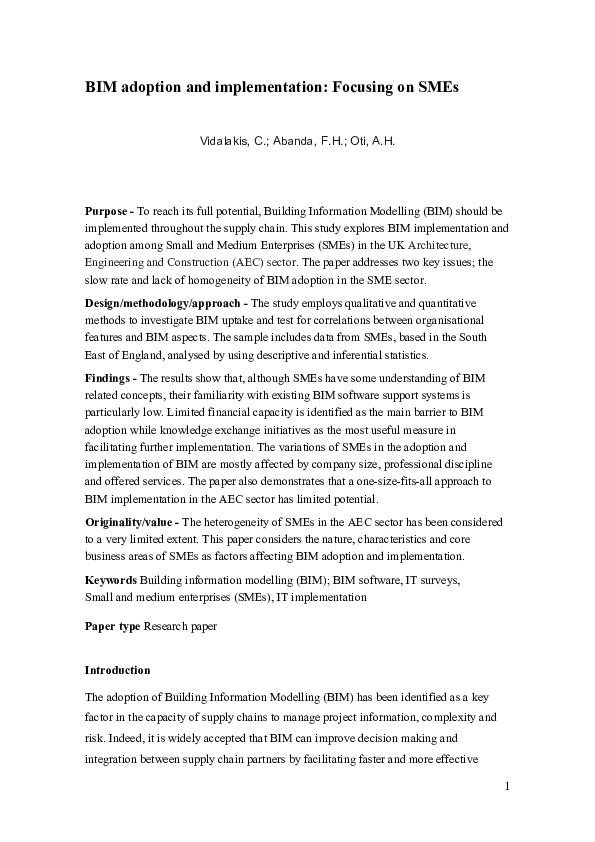 BIM adoption and implementation: Focusing on SMEs

Vidalakis, C.; Abanda, F.H.; Oti, A.H.

Purpose - To reach its full potential, Building Information Modelling (BIM) should be implemented throughout the supply chain. This study explores BIM implementation and adoption among Small and Medium Enterprises (SMEs) in the UK Architecture, Engineering and Construction (AEC) sector. The paper addresses two key issues; the slow rate and lack of homogeneity of BIM adoption in the SME sector.

Design/methodology/approach - The study employs qualitative and quantitative methods to investigate BIM uptake and test for correlations between organisational features and BIM aspects. The sample includes data from SMEs, based in the South East of England, analysed by using descriptive and inferential statistics.

Findings - The results show that, although SMEs have some understanding of BIM related concepts, their familiarity with existing BIM software support systems is particularly low. Limited financial capacity is identified as the main barrier to BIM adoption while knowledge exchange initiatives as the most useful measure in facilitating further implementation. The variations of SMEs in the adoption and implementation of BIM are mostly affected by company size, professional discipline and offered services. The paper also demonstrates that a one-size-fits-all approach to BIM implementation in the AEC sector has limited potential.

Originality/value - The heterogeneity of SMEs in the AEC sector has been considered to a very limited extent. This paper considers the nature, characteristics and core business areas of SMEs as factors affecting BIM adoption and implementation.

Keywords Building information modelling (BIM); BIM software, IT surveys, Small and medium enterprises (SMEs), IT implementation

Paper type Research paper

Introduction

The adoption of Building Information Modelling (BIM) has been identified as a key factor in the capacity of supply chains to manage project information, complexity and risk. Indeed, it is widely accepted that BIM can improve decision making and integration between supply chain partners by facilitating faster and more effective

1